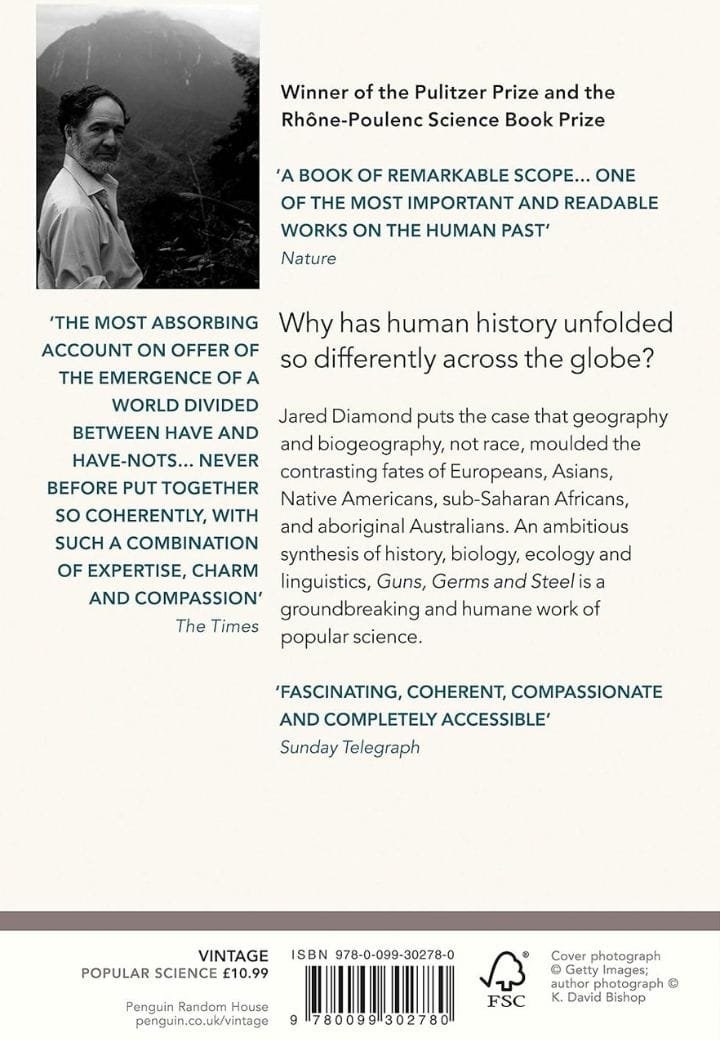 Winner of the Pulitzer Prize and the Rhône-Poulenc Science Book Prize

'A BOOK OF REMARKABLE SCOPE... ONE OF THE MOST IMPORTANT AND READABLE WORKS ON THE HUMAN PAST'
Nature

'THE MOST ABSORBING ACCOUNT ON OFFER OF THE EMERGENCE OF A WORLD DIVIDED BETWEEN HAVE AND HAVE-NOTS... NEVER BEFORE PUT TOGETHER SO COHERENTLY, WITH SUCH A COMBINATION OF EXPERTISE, CHARM AND COMPASSION'
The Times

Why has human history unfolded so differently across the globe?

Jared Diamond puts the case that geography and biogeography, not race, moulded the contrasting fates of Europeans, Asians, Native Americans, sub-Saharan Africans, and aboriginal Australians. An ambitious synthesis of history, biology, ecology and linguistics, Guns, Germs and Steel is a groundbreaking and humane work of popular science.

'FASCINATING, COHERENT, COMPASSIONATE AND COMPLETELY ACCESSIBLE'
Sunday Telegraph

VINTAGE
POPULAR SCIENCE £10.99

Penguin Random House
penguin.co.uk/vintage

ISBN 978-0-099-30278-0

9 780099 302780

FSC

Cover photograph © Getty Images; author photograph © K. David Bishop